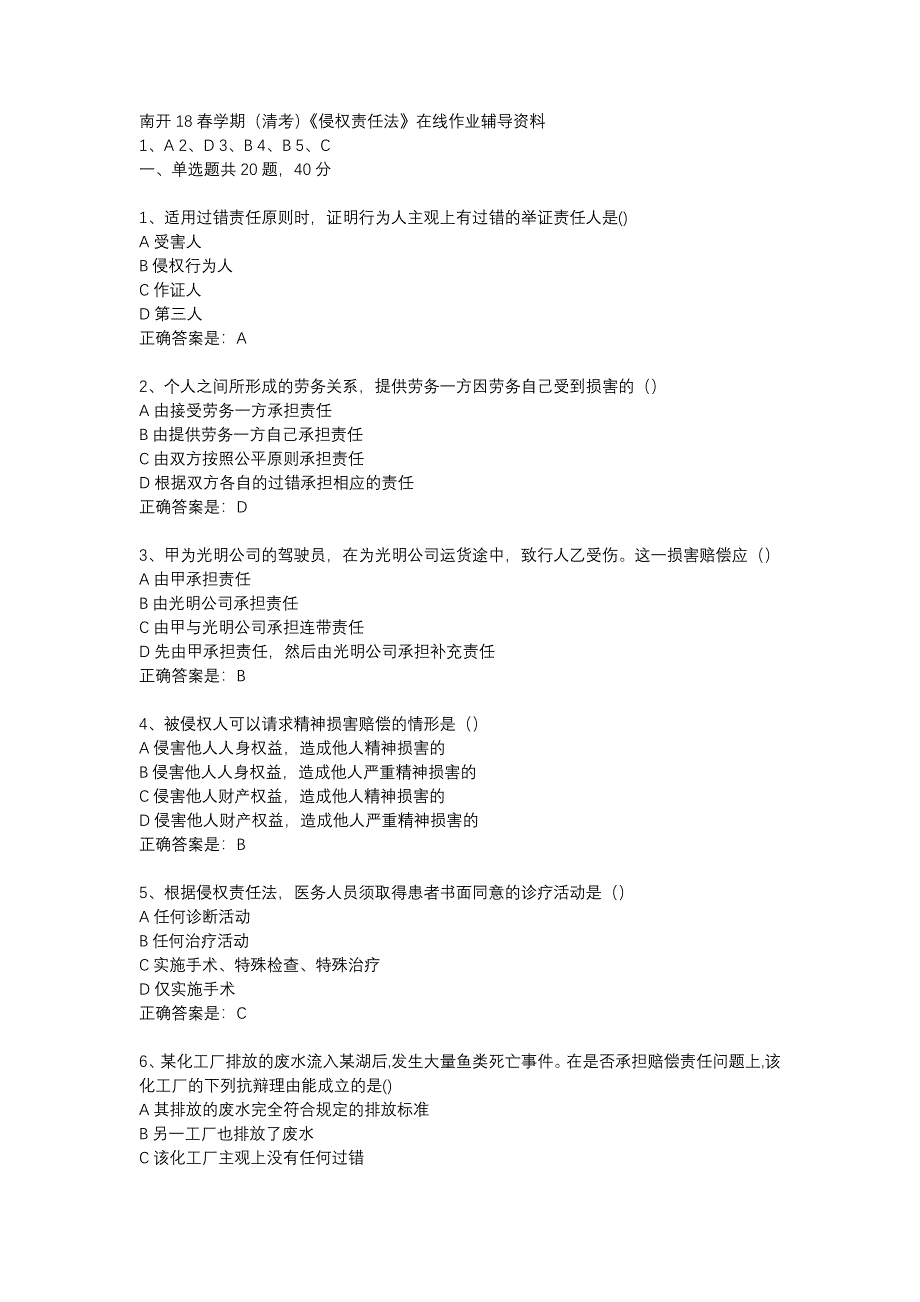 南开 18 春学期（清考）《侵权责任法》在线作业辅导资料
1、A 2、D 3、B 4、B 5、C
一、单选题共 20 题，40 分

1、适用过错责任原则时，证明行为人主观上有过错的举证责任人是()
A 受害人
B 侵权行为人
C 作证人
D 第三人
正确答案是：A

2、个人之间所形成的劳务关系，提供劳务一方因劳务自己受到损害的（）
A 由接受劳务一方承担责任
B 由提供劳务一方自己承担责任
C 由双方按照公平原则承担责任
D 根据双方各自的过错承担相应的责任
正确答案是：D

3、甲为光明公司的驾驶员，在为光明公司运货途中，致行人乙受伤。这一损害赔偿应（）
A 由甲承担责任
B 由光明公司承担责任
C 由甲与光明公司承担连带责任
D 先由甲承担责任，然后由光明公司承担补充责任
正确答案是：B

4、被侵权人可以请求精神损害赔偿的情形是（）
A 侵害他人人身权益，造成他人精神损害的
B 侵害他人人身权益，造成他人严重精神损害的
C 侵害他人财产权益，造成他人精神损害的
D 侵害他人财产权益，造成他人严重精神损害的
正确答案是：B

5、根据侵权责任法，医务人员须取得患者书面同意的诊疗活动是（）
A 任何诊断活动
B 任何治疗活动
C 实施手术、特殊检查、特殊治疗
D 仅实施手术
正确答案是：C

6、某化工厂排放的废水流入某湖后,发生大量鱼类死亡事件。在是否承担赔偿责任问题上,该化工厂的下列抗辩理由能成立的是()
A 其排放的废水完全符合规定的排放标准
B 另一工厂也排放了废水
C 该化工厂主观上没有任何过错